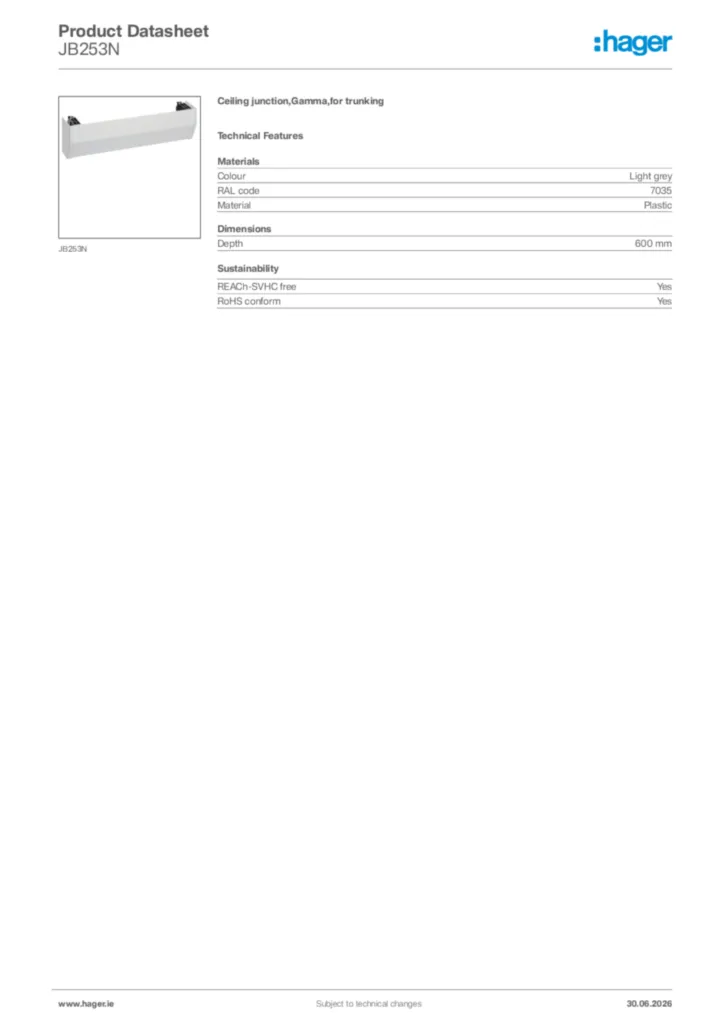 Product Datasheet
JB253N

:hager

JB253N

Ceiling junction,Gamma,for trunking

Technical Features

Materials

| Colour | Light grey |
|---|---|
| RAL code | 7035 |
| Material | Plastic |

Dimensions

| Depth | 600 mm |
|---|---|

Sustainability

| REACh-SVHC free | Yes |
|---|---|
| RoHS conform | Yes |

www.hager.ie
Subject to technical changes
30.06.2026